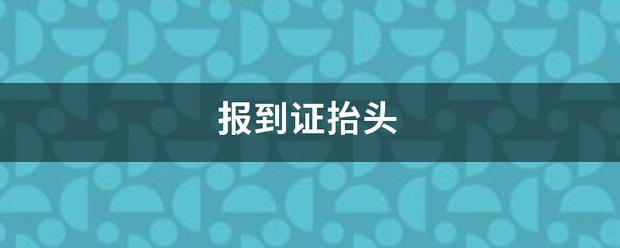 报到证抬头